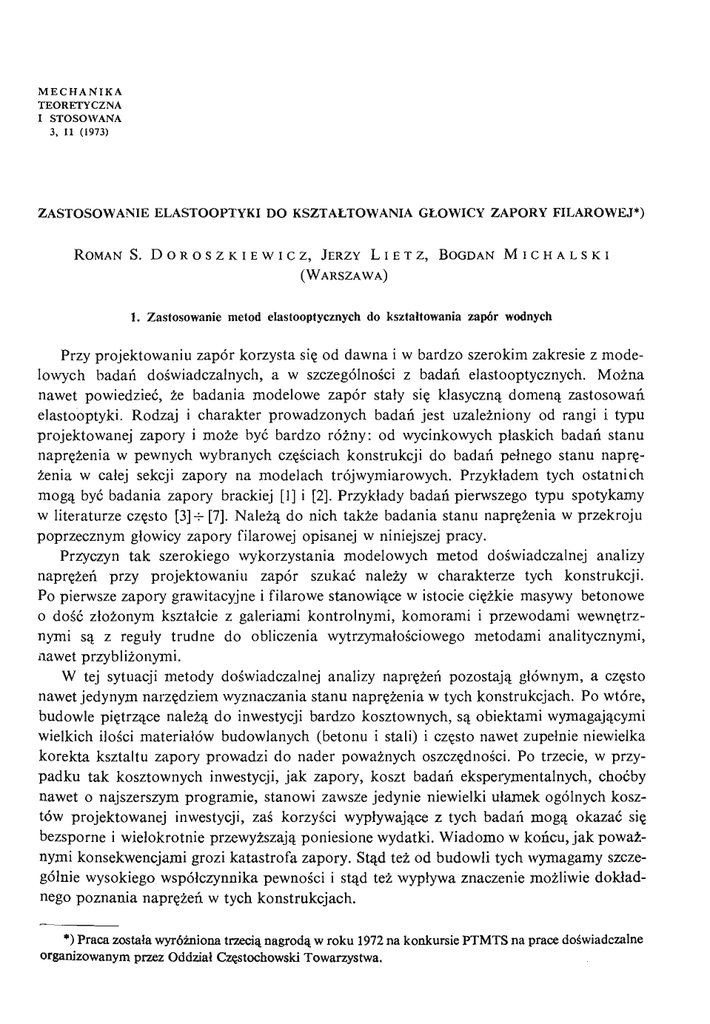 MECHANIKA
TEORETYCZNA
I STOSOWANA
3, 11 (1973)

ZASTOSOWANIE ELASTOOPTYKI DO KSZTAŁTOWANIA GŁOWICY ZAPORY FILAROWEJ*)

ROMAN S. DOROSZKIEWICZ, JERZY LIETZ, BOGDAN MICHALSKI
(WARSZAWA)

1. Zastosowanie metod elastooptycznych do kształtowania zapór wodnych

Przy projektowaniu zapór korzysta się od dawna i w bardzo szerokim zakresie z modelowych badań doświadczalnych, a w szczególności z badań elastooptycznych. Można nawet powiedzieć, że badania modelowe zapór stały się klasyczną domeną zastosowań elastooptyki. Rodzaj i charakter prowadzonych badań jest uzależniony od rangi i typu projektowanej zapory i może być bardzo różny: od wycinkowych płaskich badań stanu naprężenia w pewnych wybranych częściach konstrukcji do badań pełnego stanu naprężenia w całej sekcji zapory na modelach trójwymiarowych. Przykładem tych ostatnich mogą być badania zapory brackiej [1] i [2]. Przykłady badań pierwszego typu spotykamy w literaturze często [3]÷[7]. Należą do nich także badania stanu naprężenia w przekroju poprzecznym głowicy zapory filarowej opisanej w niniejszej pracy.

Przyczyn tak szerokiego wykorzystania modelowych metod doświadczalnej analizy naprężeń przy projektowaniu zapór szukać należy w charakterze tych konstrukcji. Po pierwsze zapory grawitacyjne i filarowe stanowiące w istocie ciężkie masywy betonowe o dość złożonym kształcie z galeriami kontrolnymi, komorami i przewodami wewnętrznymi są z reguły trudne do obliczenia wytrzymałościowego metodami analitycznymi, nawet przybliżonymi.

W tej sytuacji metody doświadczalnej analizy naprężeń pozostają głównym, a często nawet jedynym narzędziem wyznaczania stanu naprężenia w tych konstrukcjach. Po wtóre, budowle piętrzące należą do inwestycji bardzo kosztownych, są obiektami wymagającymi wielkich ilości materiałów budowlanych (betonu i stali) i często nawet zupełnie niewielka korekta kształtu zapory prowadzi do nader poważnych oszczędności. Po trzecie, w przypadku tak kosztownych inwestycji, jak zapory, koszt badań eksperymentalnych, choćby nawet o najszerszym programie, stanowi zawsze jedynie niewielki ułamek ogólnych kosztów projektowanej inwestycji, zaś korzyści wypływające z tych badań mogą okazać się bezsporne i wielokrotnie przewyższają poniesione wydatki. Wiadomo w końcu, jak poważnymi konsekwencjami grozi katastrofa zapory. Stąd też od budowli tych wymagamy szczególnie wysokiego współczynnika pewności i stąd też wypływa znaczenie możliwie dokładnego poznania naprężeń w tych konstrukcjach.

*) Praca została wyróżniona trzecią nagrodą w roku 1972 na konkursie PTMTS na prace doświadczalne organizowanym przez Oddział Częstochowski Towarzystwa.